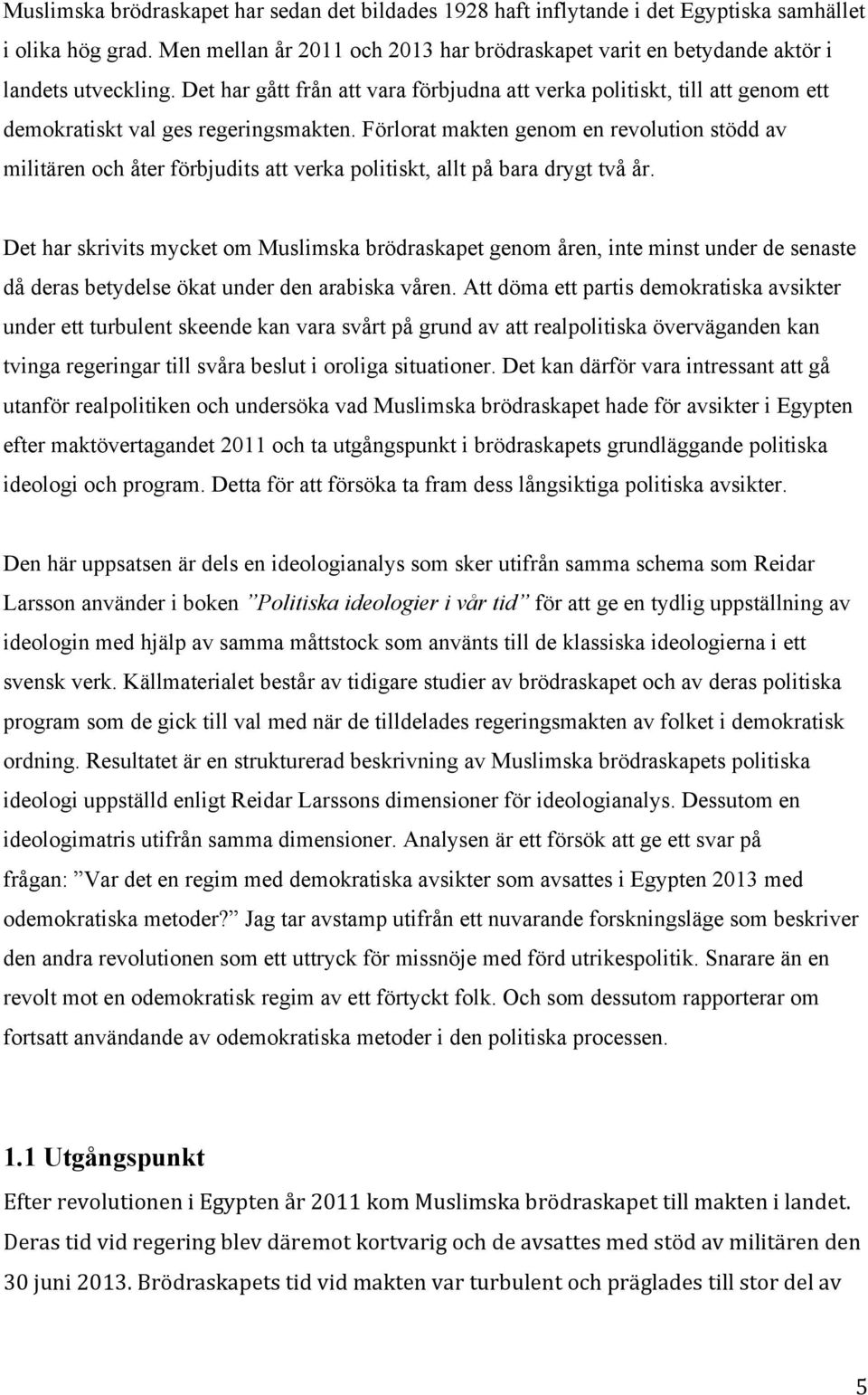 Muslimska brödraskapet har sedan det bildades 1928 haft inflytande i det Egyptiska samhället i olika hög grad. Men mellan år 2011 och 2013 har brödraskapet varit en betydande aktör i landets utveckling. Det har gått från att vara förbjudna att verka politiskt, till att genom ett demokratiskt val ges regeringsmakten. Förlorat makten genom en revolution stödd av militären och åter förbjudits att verka politiskt, allt på bara drygt två år.

Det har skrivits mycket om Muslimska brödraskapet genom åren, inte minst under de senaste då deras betydelse ökat under den arabiska våren. Att döma ett partis demokratiska avsikter under ett turbulent skeende kan vara svårt på grund av att realpolitiska överväganden kan tvinga regeringar till svåra beslut i oroliga situationer. Det kan därför vara intressant att gå utanför realpolitiken och undersöka vad Muslimska brödraskapet hade för avsikter i Egypten efter maktövertagandet 2011 och ta utgångspunkt i brödraskapets grundläggande politiska ideologi och program. Detta för att försöka ta fram dess långsiktiga politiska avsikter.

Den här uppsatsen är dels en ideologianalys som sker utifrån samma schema som Reidar Larsson använder i boken ”Politiska ideologier i vår tid” för att ge en tydlig uppställning av ideologin med hjälp av samma måttstock som använts till de klassiska ideologierna i ett svensk verk. Källmaterialet består av tidigare studier av brödraskapet och av deras politiska program som de gick till val med när de tilldelades regeringsmakten av folket i demokratisk ordning. Resultatet är en strukturerad beskrivning av Muslimska brödraskapets politiska ideologi uppställd enligt Reidar Larssons dimensioner för ideologianalys. Dessutom en ideologimatris utifrån samma dimensioner. Analysen är ett försök att ge ett svar på frågan: ”Var det en regim med demokratiska avsikter som avsattes i Egypten 2013 med odemokratiska metoder?” Jag tar avstamp utifrån ett nuvarande forskningsläge som beskriver den andra revolutionen som ett uttryck för missnöje med förd utrikespolitik. Snarare än en revolt mot en odemokratisk regim av ett förtyckt folk. Och som dessutom rapporterar om fortsatt användande av odemokratiska metoder i den politiska processen.

1.1 Utgångspunkt

Efter revolutionen i Egypten år 2011 kom Muslimska brödraskapet till makten i landet. Deras tid vid regering blev däremot kortvarig och de avsattes med stöd av militären den 30 juni 2013. Brödraskapets tid vid makten var turbulent och präglades till stor del av

5